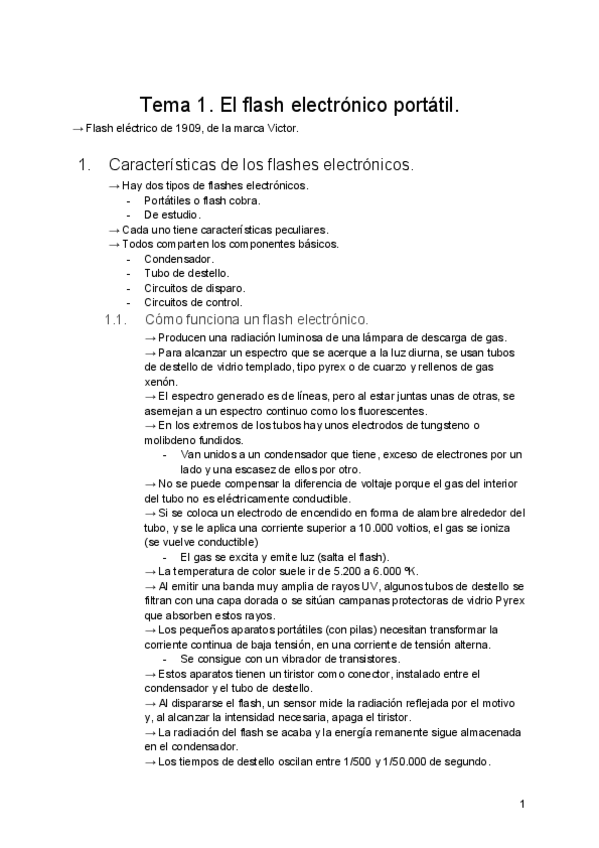 Tema 1. El flash electrónico portátil.

→ Flash eléctrico de 1909, de la marca Victor.

1. Características de los flashes electrónicos.

→ Hay dos tipos de flashes electrónicos.
- Portátiles o flash cobra.
- De estudio.
→ Cada uno tiene características peculiares.
→ Todos comparten los componentes básicos.
- Condensador.
- Tubo de destello.
- Circuitos de disparo.
- Circuitos de control.

1.1. Cómo funciona un flash electrónico.

→ Producen una radiación luminosa de una lámpara de descarga de gas.
→ Para alcanzar un espectro que se acerque a la luz diurna, se usan tubos de destello de vidrio templado, tipo pyrex o de cuarzo y rellenos de gas xenón.
→ El espectro generado es de líneas, pero al estar juntas unas de otras, se asemejan a un espectro continuo como los fluorescentes.
→ En los extremos de los tubos hay unos electrodos de tungsteno o molibdeno fundidos.
- Van unidos a un condensador que tiene, exceso de electrones por un lado y una escasez de ellos por otro.
→ No se puede compensar la diferencia de voltaje porque el gas del interior del tubo no es eléctricamente conductible.
→ Si se coloca un electrodo de encendido en forma de alambre alrededor del tubo, y se le aplica una corriente superior a 10.000 voltios, el gas se ioniza (se vuelve conductible)
- El gas se excita y emite luz (salta el flash).
→ La temperatura de color suele ir de 5.200 a 6.000 ºK.
→ Al emitir una banda muy amplia de rayos UV, algunos tubos de destello se filtran con una capa dorada o se sitúan campanas protectoras de vidrio Pyrex que absorben estos rayos.
→ Los pequeños aparatos portátiles (con pilas) necesitan transformar la corriente continua de baja tensión, en una corriente de tensión alterna.
- Se consigue con un vibrador de transistores.
→ Estos aparatos tienen un tiristor como conector, instalado entre el condensador y el tubo de destello.
→ Al dispararse el flash, un sensor mide la radiación reflejada por el motivo y, al alcanzar la intensidad necesaria, apaga el tiristor.
→ La radiación del flash se acaba y la energía remanente sigue almacenada en el condensador.
→ Los tiempos de destello oscilan entre 1/500 y 1/50.000 de segundo.

1